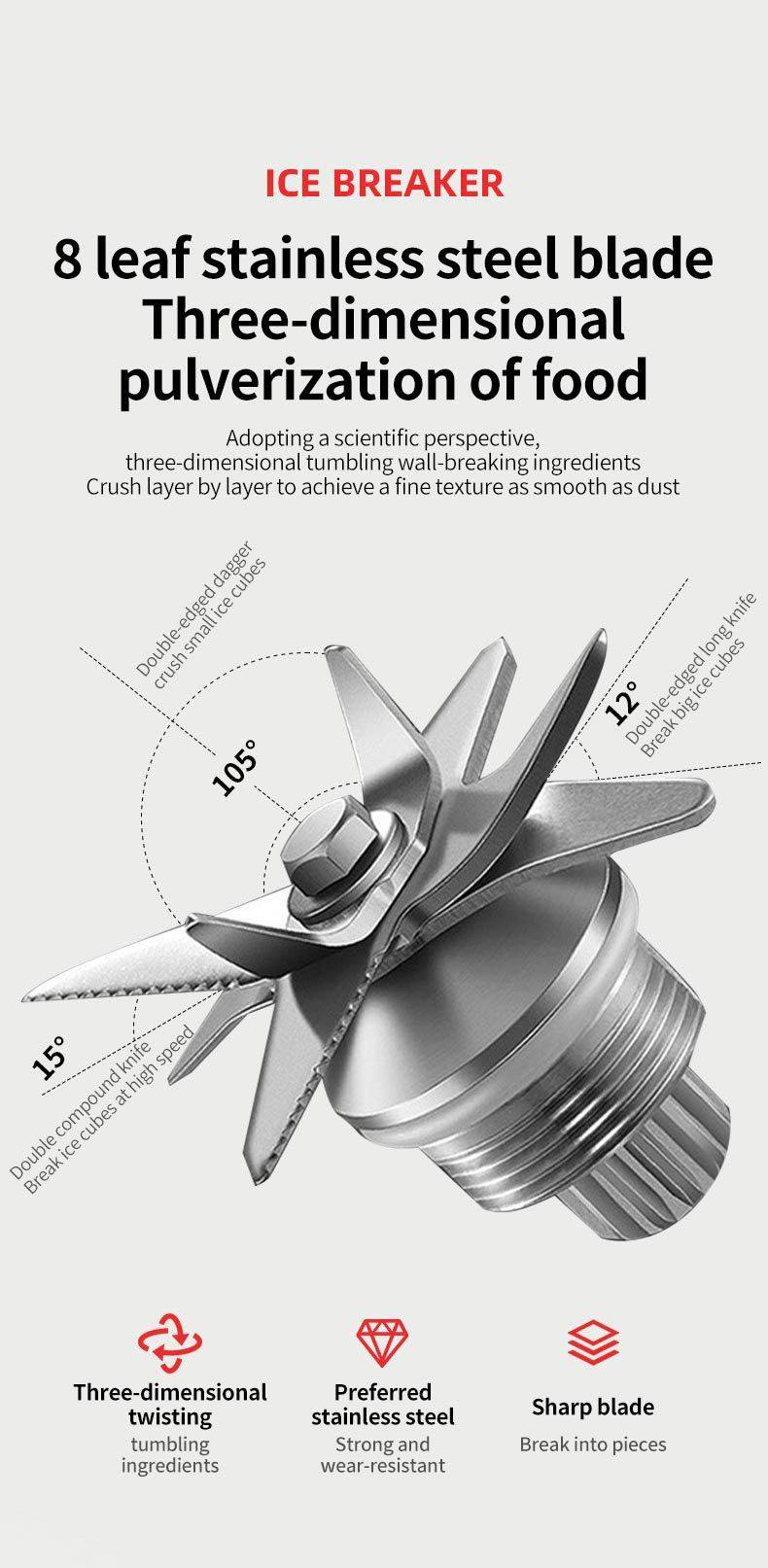 ICE BREAKER

8 leaf stainless steel blade
Three-dimensional
pulverization of food

Adopting a scientific perspective,
three-dimensional tumbling wall-breaking ingredients
Crush layer by layer to achieve a fine texture as smooth as dust

Double-edged dagger
crush small ice cubes

105°

12°

Double-edged long knife
Break big ice cubes

15°

Double compound knife
Break ice cubes at high speed

Three-dimensional
twisting
tumbling
ingredients

Preferred
stainless steel
Strong and
wear-resistant

Sharp blade
Break into pieces